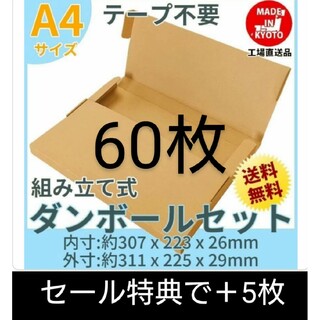 A4
サイズ

テープ不要

MADE IN KYOTO

工場直送品

60枚

送料無料

組み立て式
ダンボールセット

内寸:約307 x 223 x 26mm
外寸:約311 x 225 x 29mm

セール特典で＋5枚